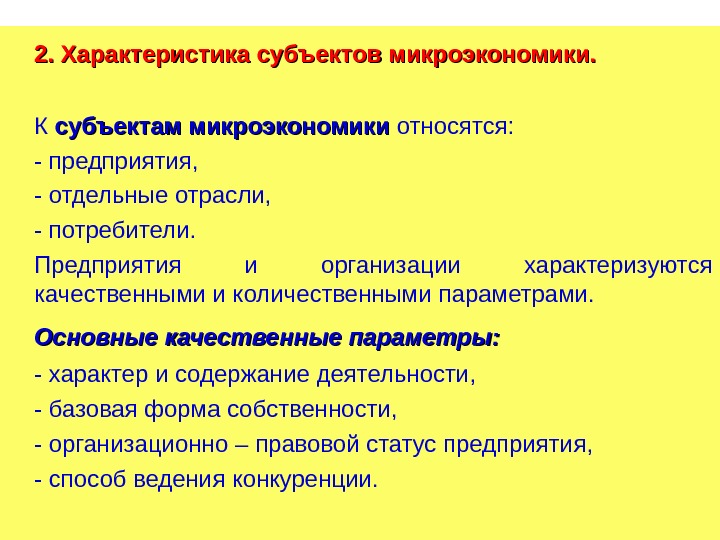 2. Характеристика субъектов микроэкономики.

К субъектам микроэкономики относятся:

- предприятия,

- отдельные отрасли,

- потребители.

Предприятия и организации характеризуются качественными и количественными параметрами.

Основные качественные параметры:

- характер и содержание деятельности,

- базовая форма собственности,

- организационно – правовой статус предприятия,

- способ ведения конкуренции.